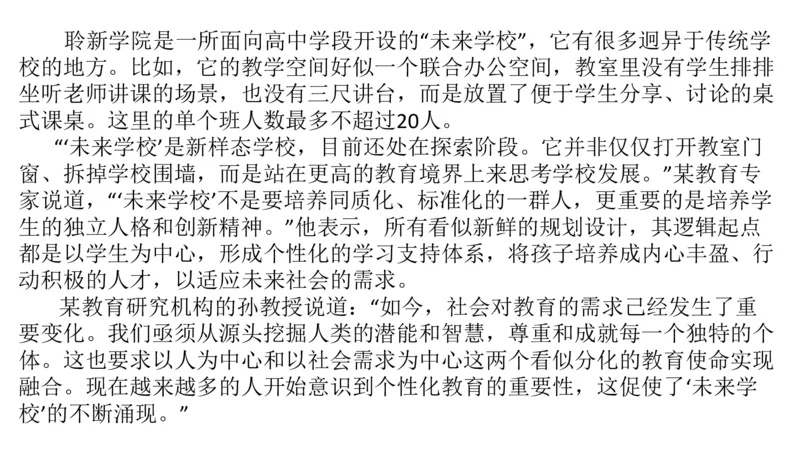 聆新学院是一所面向高中学段开设的“未来学校”，它有很多迥异于传统学校的地方。比如，它的教学空间好似一个联合办公空间，教室里没有学生排排坐听老师讲课的场景，也没有三尺讲台，而是放置了便于学生分享、讨论的桌式课桌。这里的单个班人数最多不超过20人。

“‘未来学校’是新样态学校，目前还处在探索阶段。它并非仅仅打开教室门窗、拆掉学校围墙，而是站在更高的教育境界上来思考学校发展。”某教育专家说道，“‘未来学校’不是要培养同质化、标准化的一群人，更重要的是培养学生的独立人格和创新精神。”他表示，所有看似新鲜的规划设计，其逻辑起点都是以学生为中心，形成个性化的学习支持体系，将孩子培养成内心丰盈、行动积极的人才，以适应未来社会的需求。

某教育研究机构的孙教授说道：“如今，社会对教育的需求已经发生了重要变化。我们亟须从源头挖掘人类的潜能和智慧，尊重和成就每一个独特的个体。这也要求以人为中心和以社会需求为中心这两个看似分化的教育使命实现融合。现在越来越多的人开始意识到个性化教育的重要性，这促使了‘未来学校’的不断涌现。”